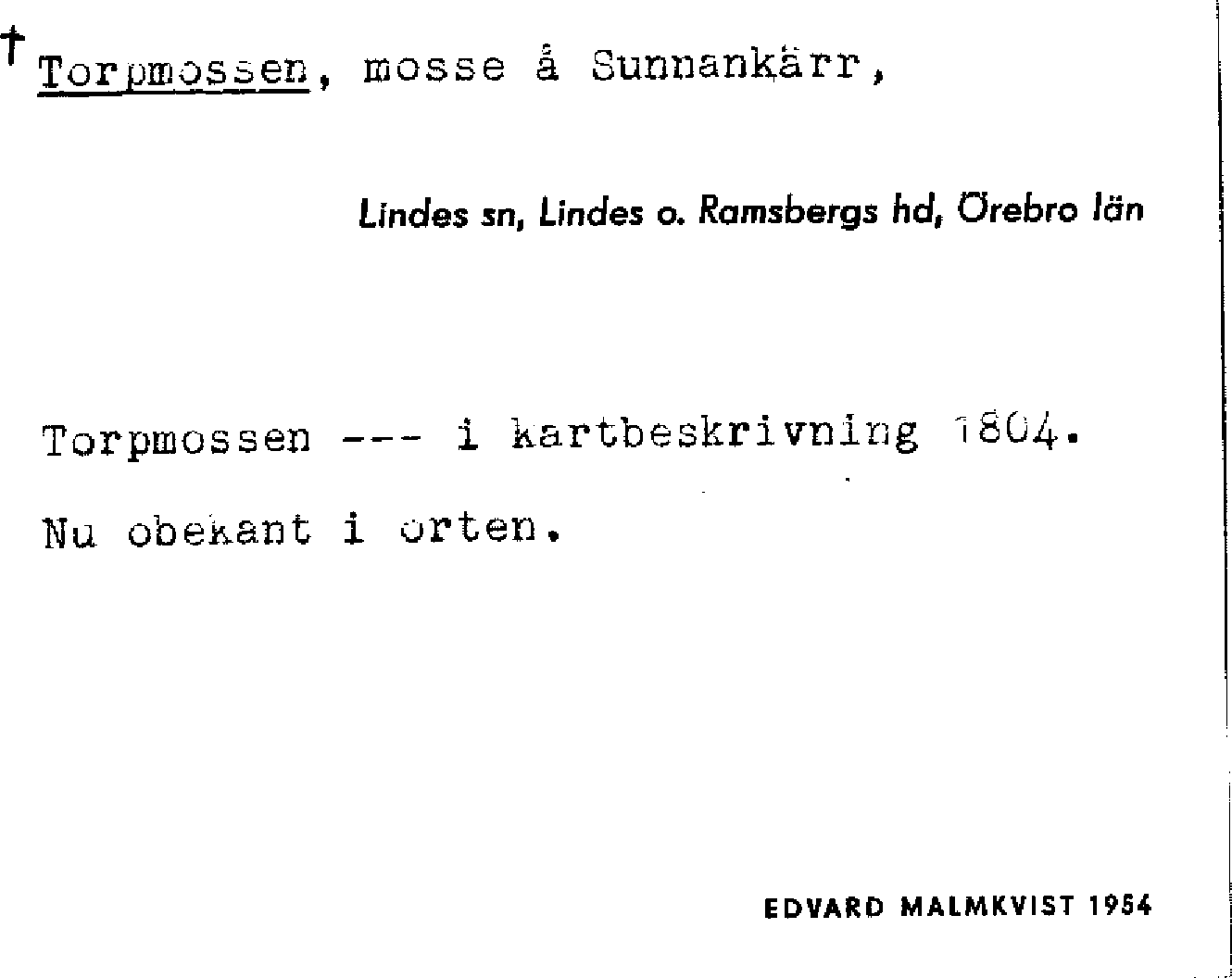 † Torpmossen, mosse å Sunnankärr,

Lindes sn, Lindes o. Ramsbergs hd, Örebro län

Torpmossen --- i kartbeskrivning 1804.

Nu obekant i orten.

EDVARD MALMKVIST 1954